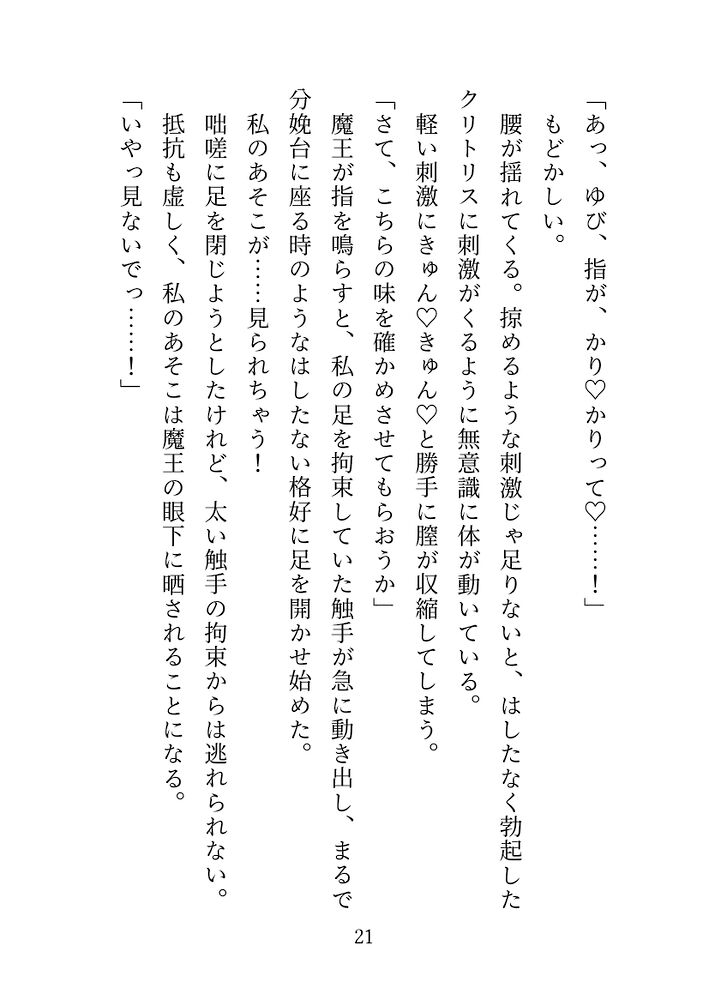 「あっ、ゆび、指が、かり♡かりって♡……！」

もどかしい。

腰が揺れてくる。掠めるような刺激じゃ足りないと、はしたなく勃起したクリトリスに刺激がくるように無意識に体が動いている。

軽い刺激にきゅん♡きゅん♡と勝手に膣が収縮してしまう。

「さて、こちらの味を確かめさせてもらおうか」

魔王が指を鳴らすと、私の足を拘束していた触手が急に動き出し、まるで分娩台に座る時のようなはしたない格好に足を開かせ始めた。

私のあそこが……見られちゃう！

咄嗟に足を閉じようとしたけれど、太い触手の拘束からは逃れられない。

抵抗も虚しく、私のあそこは魔王の眼下に晒されることになる。

「いやっ見ないでっ……！」

21